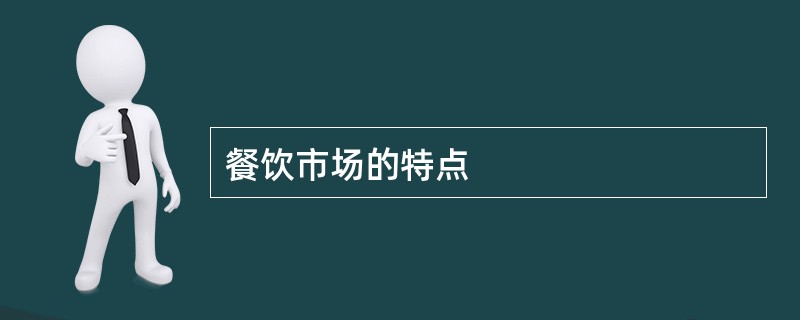 餐饮市场的特点